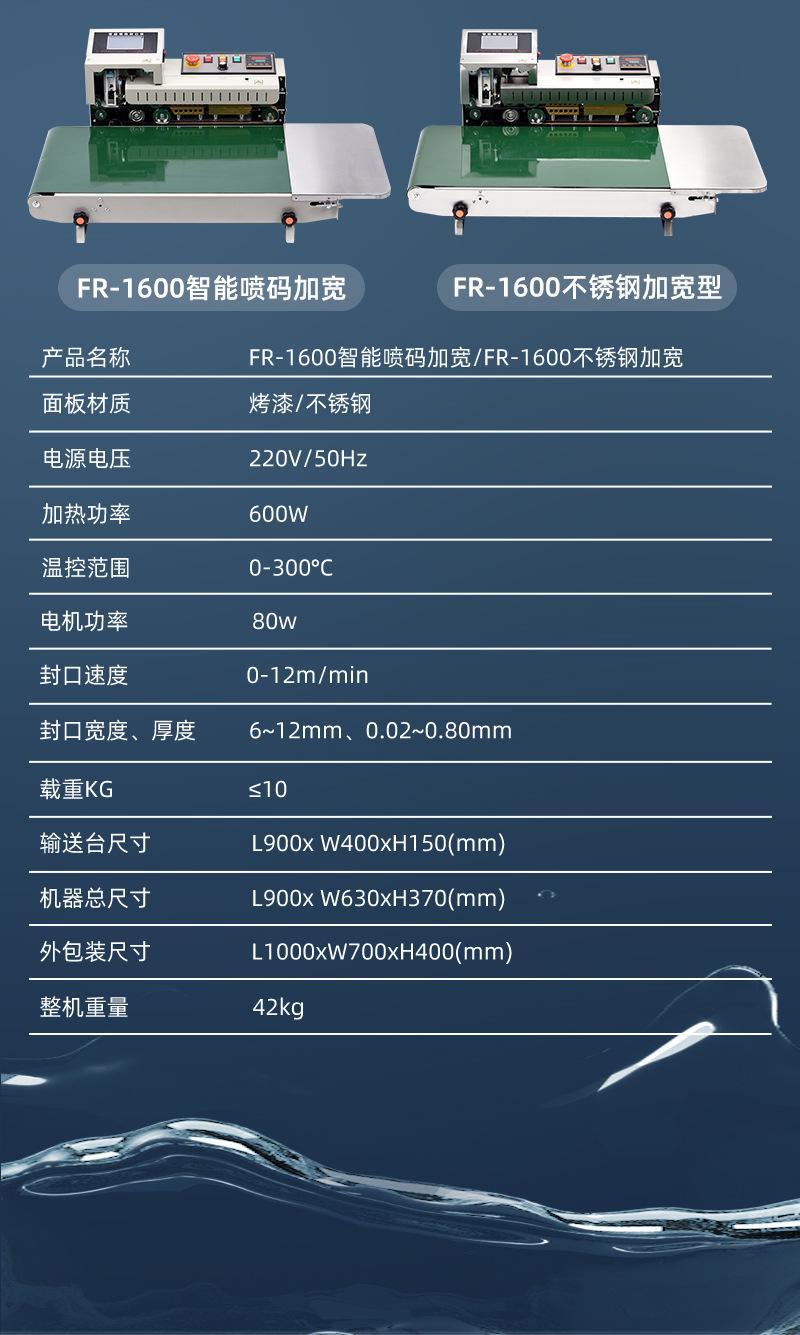 FR-1600智能喷码加宽

FR-1600不锈钢加宽型

产品名称 FR-1600智能喷码加宽/FR-1600不锈钢加宽

面板材质 烤漆/不锈钢

电源电压 220V/50Hz

加热功率 600W

温控范围 0-300°C

电机功率 80w

封口速度 0-12m/min

封口宽度、厚度 6~12mm、0.02~0.80mm

载重KG ≤10

输送台尺寸 L900x W400xH150(mm)

机器总尺寸 L900x W630xH370(mm)

外包装尺寸 L1000xW700xH400(mm)

整机重量 42kg